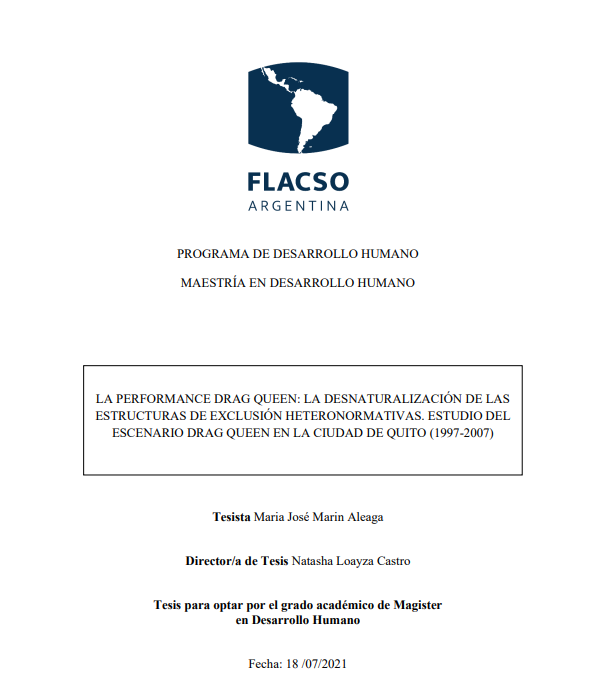 FLACSO
ARGENTINA

PROGRAMA DE DESARROLLO HUMANO

MAESTRÍA EN DESARROLLO HUMANO

LA PERFORMANCE DRAG QUEEN: LA DESNATURALIZACIÓN DE LAS ESTRUCTURAS DE EXCLUSIÓN HETERONORMATIVAS. ESTUDIO DEL ESCENARIO DRAG QUEEN EN LA CIUDAD DE QUITO (1997-2007)

Tesista Maria José Marin Aleaga

Director/a de Tesis Natasha Loayza Castro

Tesis para optar por el grado académico de Magister en Desarrollo Humano

Fecha: 18 /07/2021